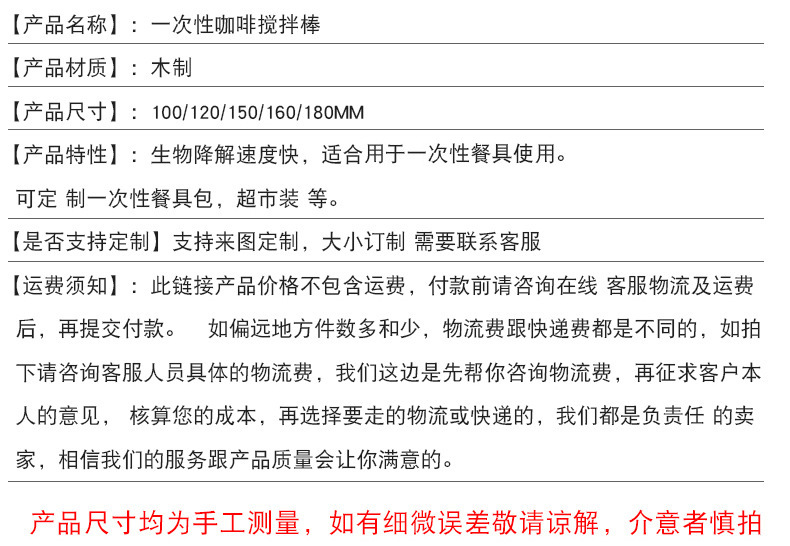 【产品名称】：一次性咖啡搅拌棒

【产品材质】：木制

【产品尺寸】：100/120/150/160/180MM

【产品特性】：生物降解速度快，适合用于一次性餐具使用。可定 制一次性餐具包，超市装 等。

【是否支持定制】支持来图定制，大小订制 需要联系客服

【运费须知】：此链接产品价格不包含运费，付款前请咨询在线 客服物流及运费后，再提交付款。 如偏远地方件数多和少，物流费跟快递费都是不同的，如拍下请咨询客服人员具体的物流费，我们这边是先帮你咨询物流费，再征求客户本人的意见， 核算您的成本，再选择要走的物流或快递的，我们都是负责任 的卖家，相信我们的服务跟产品质量会让你满意的。

产品尺寸均为手工测量，如有细微误差敬请谅解，介意者慎拍